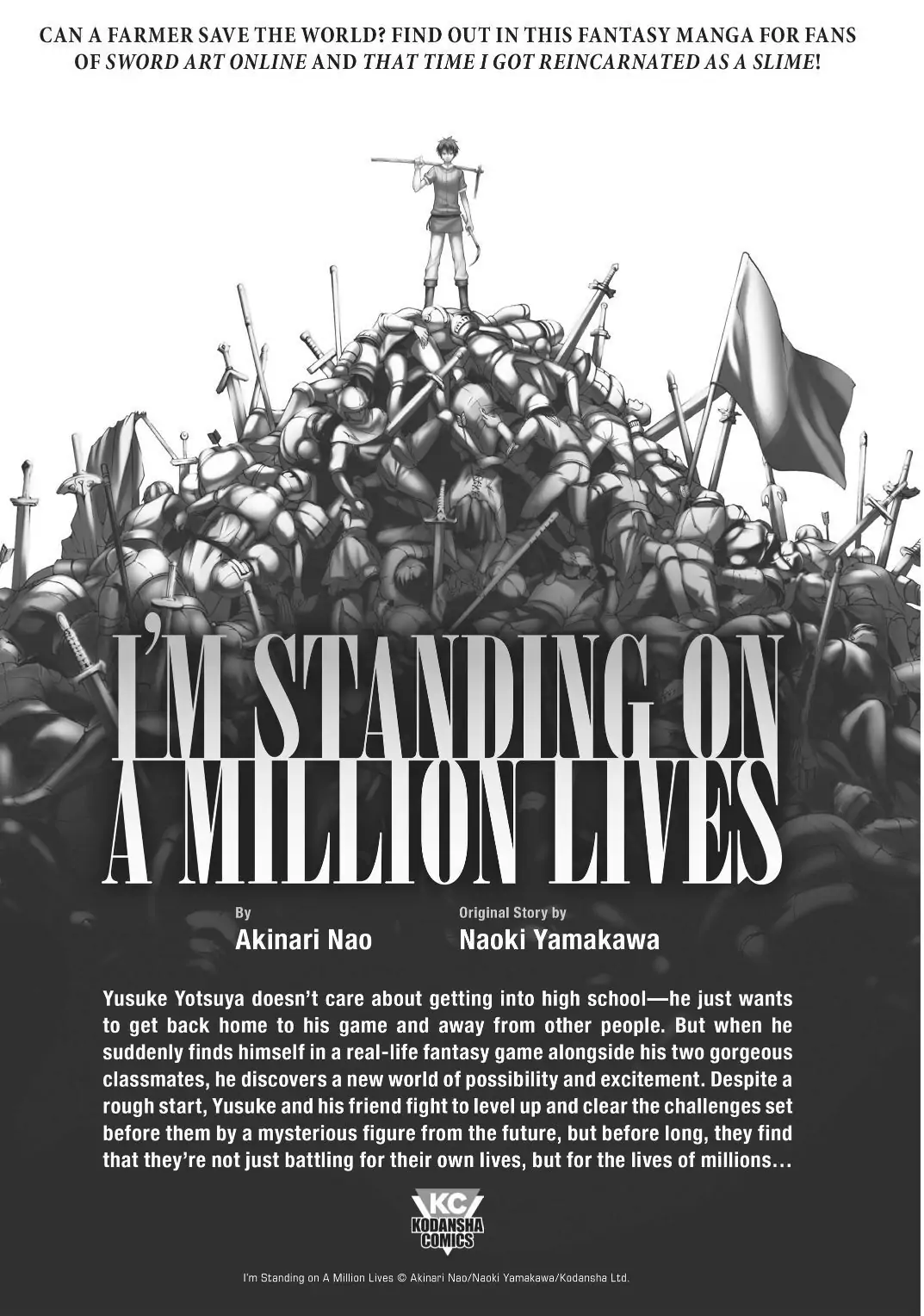 CAN A FARMER SAVE THE WORLD? FIND OUT IN THIS FANTASY MANGA FOR FANS OF SWORD ART ONLINE AND THAT TIME I GOT REINCARNATED AS A SLIME!

I'M STANDING ON A MILLION LIVES

By
Akinari Nao

Original Story by
Naoki Yamakawa

Yusuke Yotsuya doesn't care about getting into high school—he just wants to get back home to his game and away from other people. But when he suddenly finds himself in a real-life fantasy game alongside his two gorgeous classmates, he discovers a new world of possibility and excitement. Despite a rough start, Yusuke and his friend fight to level up and clear the challenges set before them by a mysterious figure from the future, but before long, they find that they're not just battling for their own lives, but for the lives of millions…

KC
KODANSHA COMICS

I'm Standing on A Million Lives © Akinari Nao/Naoki Yamakawa/Kodansha Ltd.